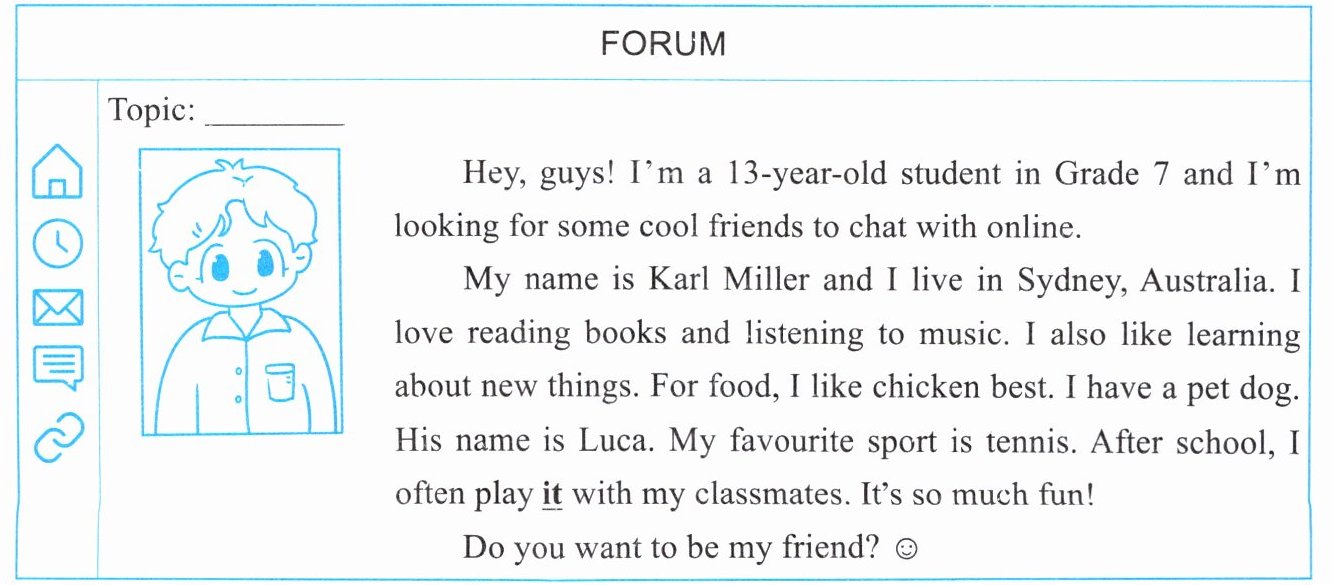 FORUM

Topic: ________

Hey, guys! I'm a 13-year-old student in Grade 7 and I'm looking for some cool friends to chat with online.

My name is Karl Miller and I live in Sydney, Australia. I love reading books and listening to music. I also like learning about new things. For food, I like chicken best. I have a pet dog. His name is Luca. My favourite sport is tennis. After school, I often play it with my classmates. It's so much fun!

Do you want to be my friend? ☺